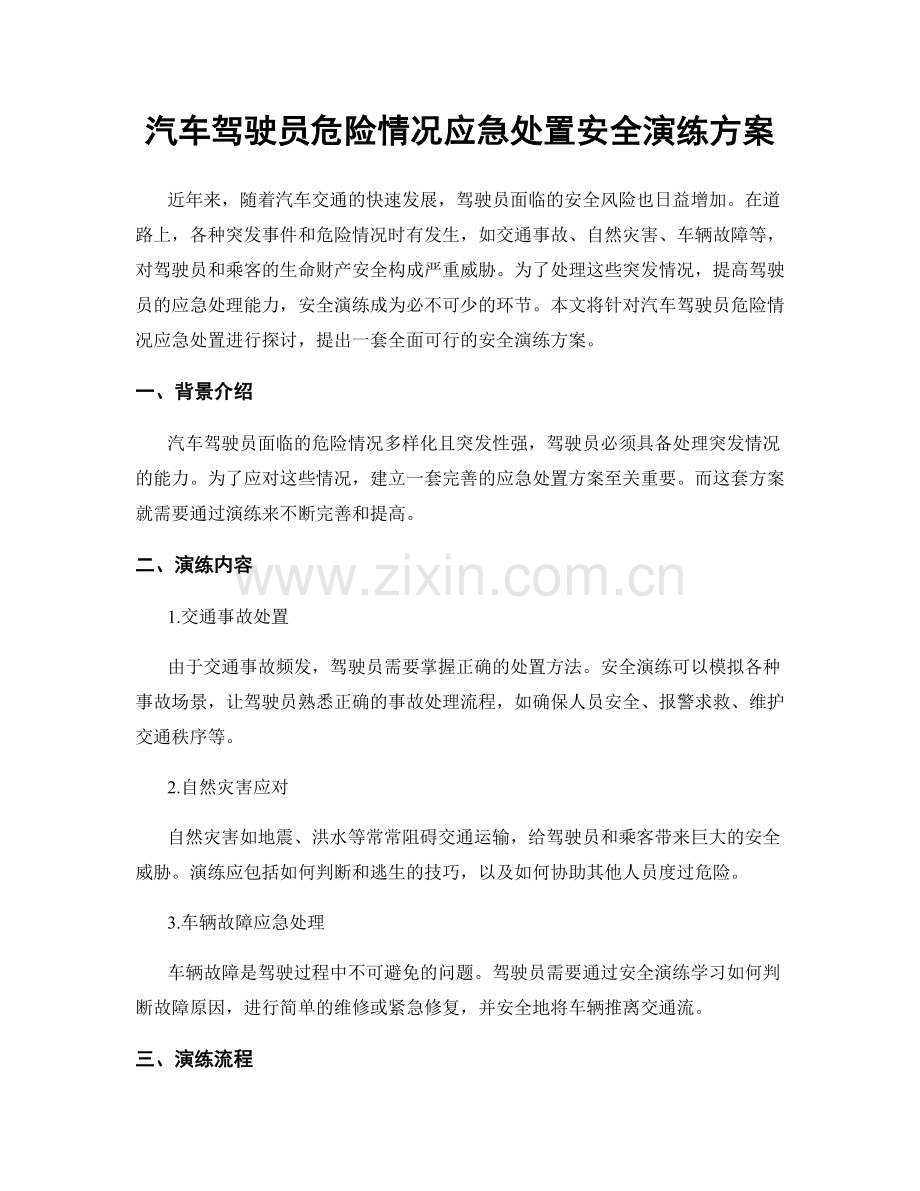 汽车驾驶员危险情况应急处置安全演练方案

近年来，随着汽车交通的快速发展，驾驶员面临的安全风险也日益增加。在道路上，各种突发事件和危险情况时有发生，如交通事故、自然灾害、车辆故障等，对驾驶员和乘客的生命财产安全构成严重威胁。为了处理这些突发情况，提高驾驶员的应急处理能力，安全演练成为必不可少的环节。本文将针对汽车驾驶员危险情况应急处置进行探讨，提出一套全面可行的安全演练方案。

一、背景介绍

汽车驾驶员面临的危险情况多样化且突发性强，驾驶员必须具备处理突发情况的能力。为了应对这些情况，建立一套完善的应急处置方案至关重要。而这套方案就需要通过演练来不断完善和提高。

二、演练内容

www.zixin.com.cn

1.交通事故处置

由于交通事故频发，驾驶员需要掌握正确的处置方法。安全演练可以模拟各种事故场景，让驾驶员熟悉正确的事故处理流程，如确保人员安全、报警求救、维护交通秩序等。

2.自然灾害应对

自然灾害如地震、洪水等常常阻碍交通运输，给驾驶员和乘客带来巨大的安全威胁。演练应包括如何判断和逃生的技巧，以及如何协助其他人员度过危险。

3.车辆故障应急处理

车辆故障是驾驶过程中不可避免的问题。驾驶员需要通过安全演练学习如何判断故障原因，进行简单的维修或紧急修复，并安全地将车辆推离交通流。

三、演练流程